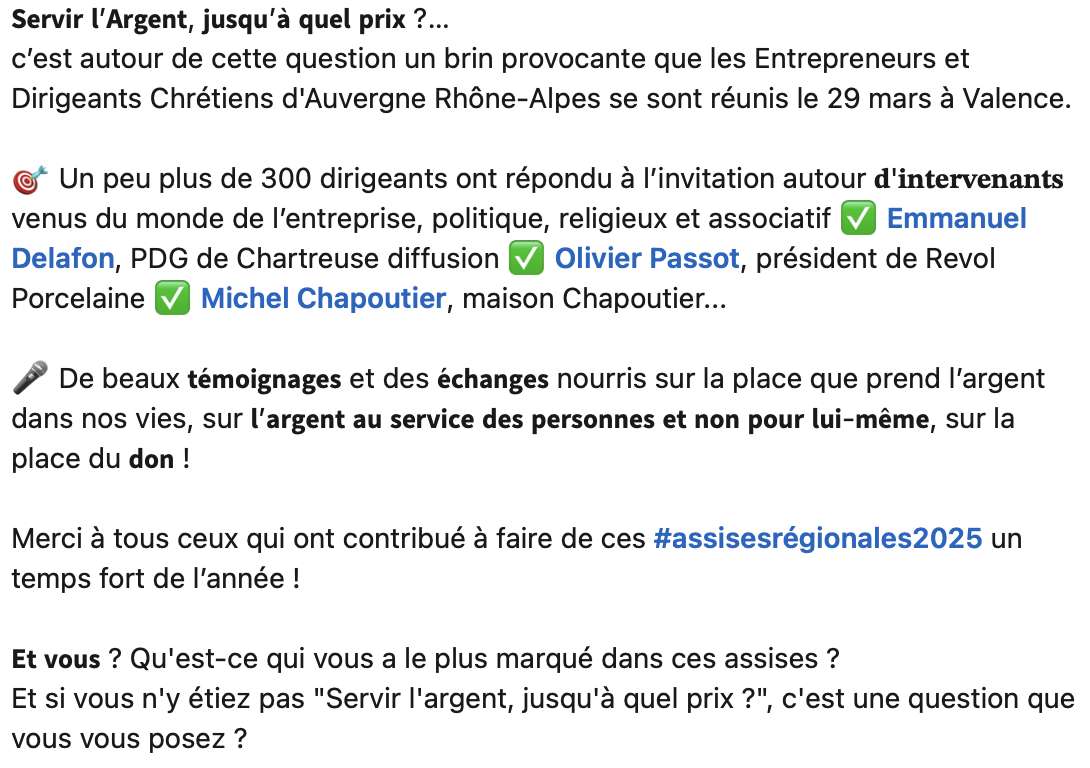 Servir l’Argent, jusqu’à quel prix ?...
c’est autour de cette question un brin provocante que les Entrepreneurs et Dirigeants Chrétiens d'Auvergne Rhône-Alpes se sont réunis le 29 mars à Valence.

🎯 Un peu plus de 300 dirigeants ont répondu à l’invitation autour d'intervenants venus du monde de l’entreprise, politique, religieux et associatif ✅ Emmanuel Delafon, PDG de Chartreuse diffusion ✅ Olivier Passot, président de Revol Porcelaine ✅ Michel Chapoutier, maison Chapoutier...

🎤 De beaux témoignages et des échanges nourris sur la place que prend l’argent dans nos vies, sur l’argent au service des personnes et non pour lui-même, sur la place du don !

Merci à tous ceux qui ont contribué à faire de ces #assisesrégionales2025 un temps fort de l’année !

Et vous ? Qu'est-ce qui vous a le plus marqué dans ces assises ?
Et si vous n'y étiez pas "Servir l'argent, jusqu'à quel prix ?", c'est une question que vous vous posez ?